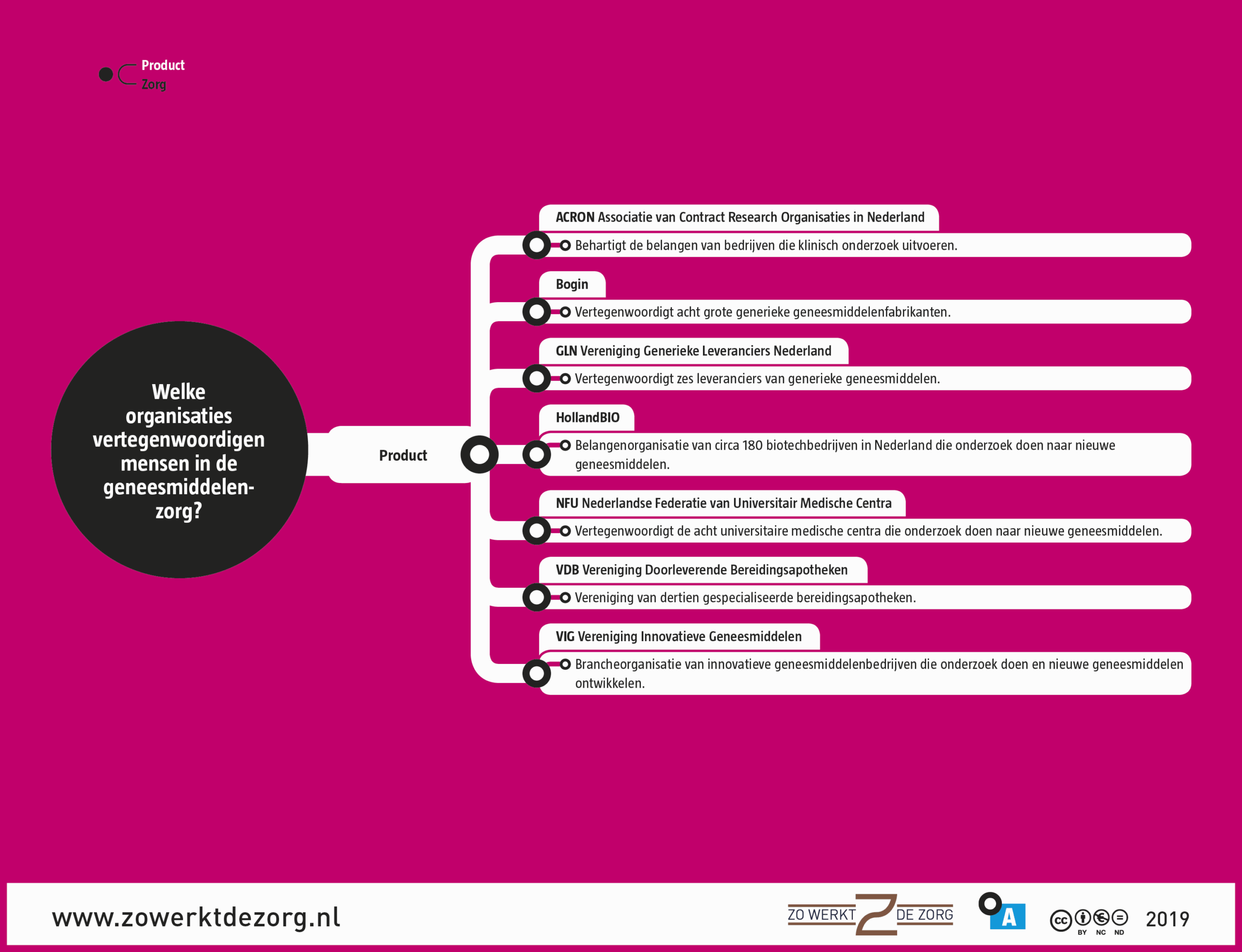 Product
Zorg

Welke organisaties vertegenwoordigen mensen in de geneesmiddelenzorg?

Product

ACRON Associatie van Contract Research Organisaties in Nederland
Behartigt de belangen van bedrijven die klinisch onderzoek uitvoeren.

Bogin
Vertegenwoordigt acht grote generieke geneesmiddelenfabrikanten.

GLN Vereniging Generieke Leveranciers Nederland
Vertegenwoordigt zes leveranciers van generieke geneesmiddelen.

HollandBIO
Belangenorganisatie van circa 180 biotechbedrijven in Nederland die onderzoek doen naar nieuwe geneesmiddelen.

NFU Nederlandse Federatie van Universitair Medische Centra
Vertegenwoordigt de acht universitaire medische centra die onderzoek doen naar nieuwe geneesmiddelen.

VDB Vereniging Doorleverende Bereidingsapotheken
Vereniging van dertien gespecialiseerde bereidingsapotheken.

VIG Vereniging Innovatieve Geneesmiddelen
Brancheorganisatie van innovatieve geneesmiddelenbedrijven die onderzoek doen en nieuwe geneesmiddelen ontwikkelen.

www.zowerktdezorg.nl
ZO WERKT DE ZORG
A
BY NC ND
2019